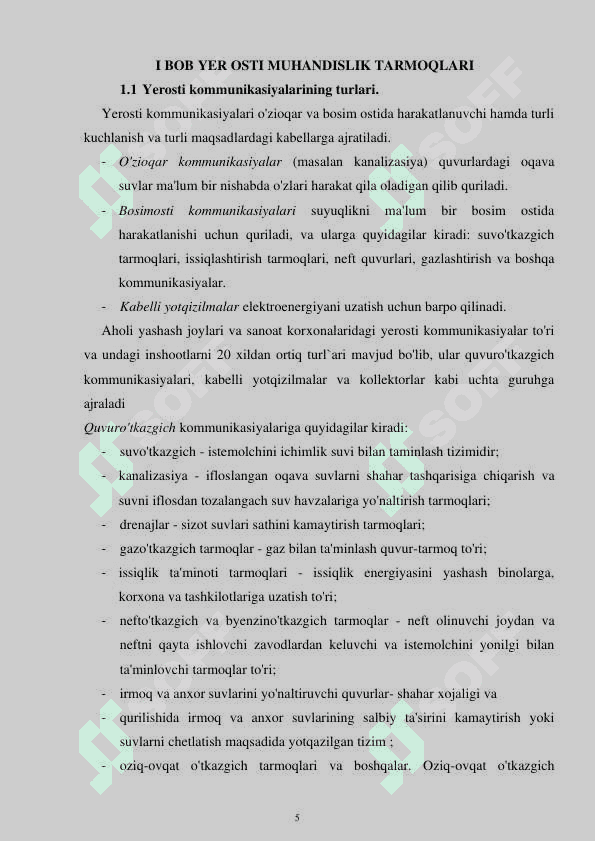 I BOB YER OSTI MUHANDISLIK TARMOQLARI

1.1 Yerosti kommunikasiyalarining turlari.

Yerosti kommunikasiyalari o'zioqar va bosim ostida harakatlanuvchi hamda turli kuchlanish va turli maqsadlardagi kabellarga ajratiladi.

- O'zioqar kommunikasiyalar (masalan kanalizasiya) quvurlardagi oqava suvlar ma'lum bir nishabda o'zlari harakat qila oladigan qilib quriladi.
- Bosimosti kommunikasiyalari suyuqlikni ma'lum bir bosim ostida harakatlanishi uchun quriladi, va ularga quyidagilar kiradi: suvo'tkazgich tarmoqlari, issiqlashtirish tarmoqlari, neft quvurlari, gazlashtirish va boshqa kommunikasiyalar.
- Kabelli yotqizilmalar elektroenergiyani uzatish uchun barpo qilinadi.

Aholi yashash joylari va sanoat korxonalaridagi yerosti kommunikasiyalar to'ri va undagi inshootlarni 20 xildan ortiq turl`ari mavjud bo'lib, ular quvuro'tkazgich kommunikasiyalari, kabelli yotqizilmalar va kollektorlar kabi uchta guruhga ajraladi

Quvuro'tkazgich kommunikasiyalariga quyidagilar kiradi:

- suvo'tkazgich - istemolchini ichimlik suvi bilan taminlash tizimidir;
- kanalizasiya - ifloslangan oqava suvlarni shahar tashqarisiga chiqarish va suvni iflosdan tozalangach suv havzalariga yo'naltirish tarmoqlari;
- drenajlar - sizot suvlari sathini kamaytirish tarmoqlari;
- gazo'tkazgich tarmoqlar - gaz bilan ta'minlash quvur-tarmoq to'ri;
- issiqlik ta'minoti tarmoqlari - issiqlik energiyasini yashash binolarga, korxona va tashkilotlariga uzatish to'ri;
- nefto'tkazgich va byenzino'tkazgich tarmoqlar - neft olinuvchi joydan va neftni qayta ishlovchi zavodlardan keluvchi va istemolchini yonilgi bilan ta'minlovchi tarmoqlar to'ri;
- irmoq va anxor suvlarini yo'naltiruvchi quvurlar- shahar xojaligi va
- qurilishida irmoq va anxor suvlarining salbiy ta'sirini kamaytirish yoki suvlarni chetlatish maqsadida yotqazilgan tizim ;
- oziq-ovqat o'tkazgich tarmoqlari va boshqalar. Oziq-ovqat o'tkazgich

5